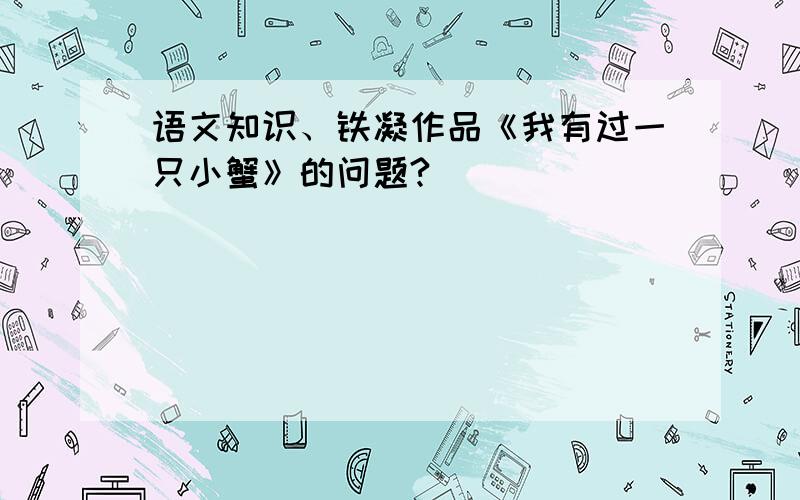 语文知识、铁凝作品《我有过一只小蟹》的问题?

STATIONERY